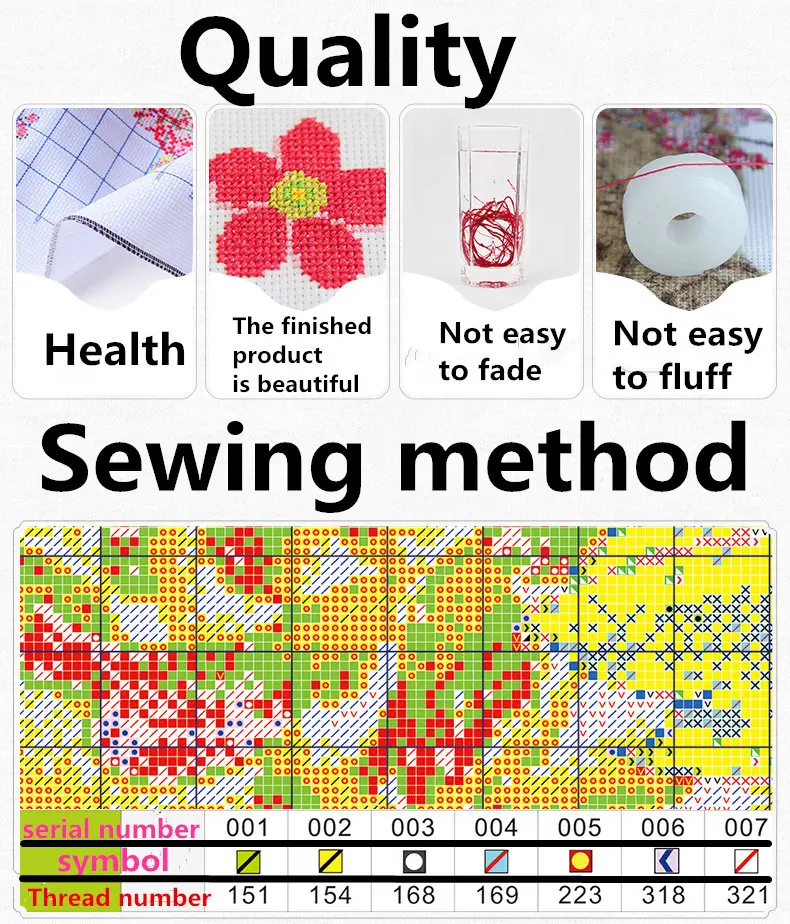 Quality

Health

The finished product is beautiful

Not easy to fade

Not easy to fluff

Sewing method

| serial number | 001 | 002 | 003 | 004 | 005 | 006 | 007 |
|---|---|---|---|---|---|---|---|
| symbol | | | | | | | |
| Thread number | 151 | 154 | 168 | 169 | 223 | 318 | 321 |